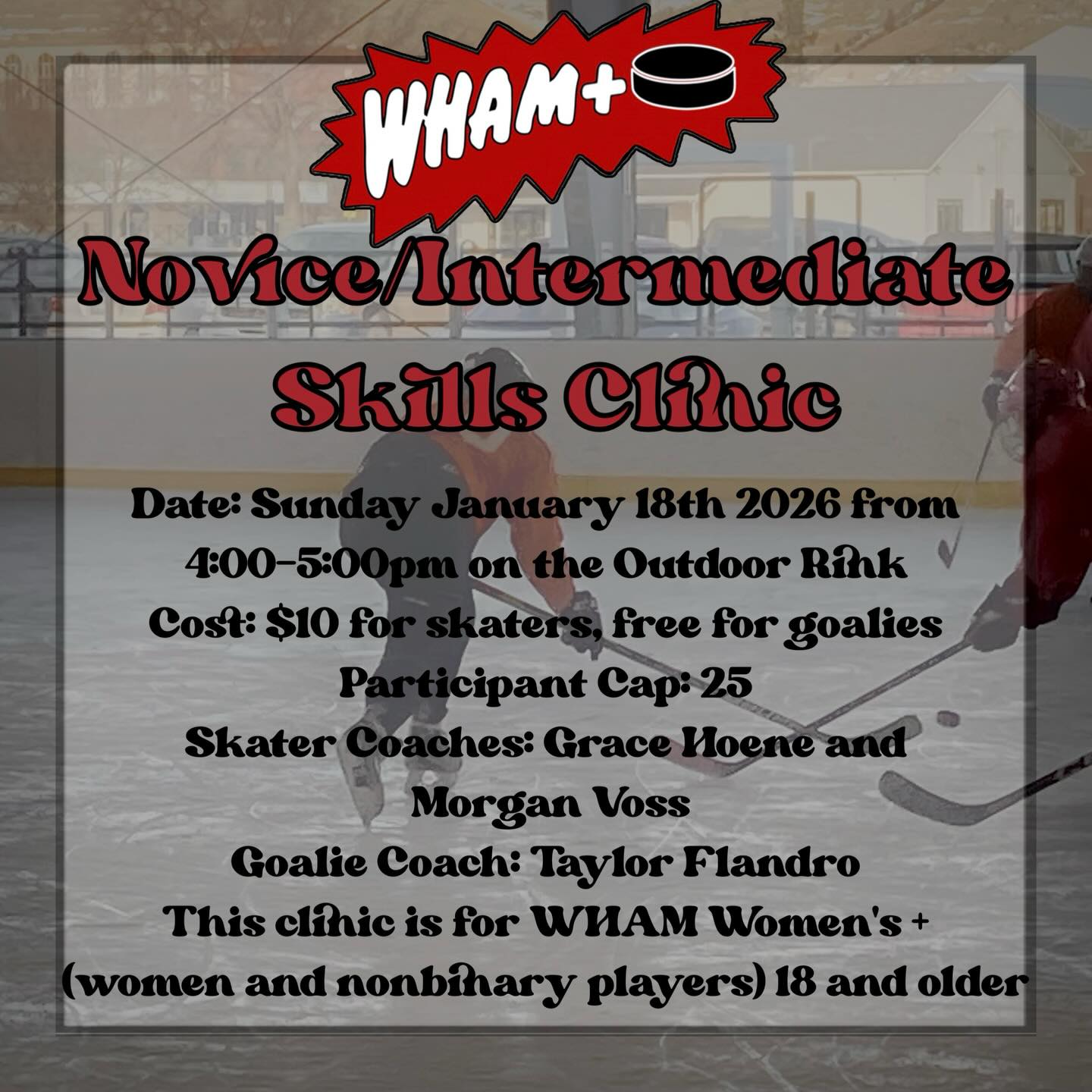 WHAM+

Novice/Intermediate Skills Clinic

Date: Sunday January 18th 2026 from 4:00-5:00pm on the Outdoor Rink
Cost: $10 for skaters, free for goalies
Participant Cap: 25
Skater Coaches: Grace Hoene and Morgan Voss
Goalie Coach: Taylor Flandro
This clinic is for WHAM Women's + (women and nonbinary players) 18 and older